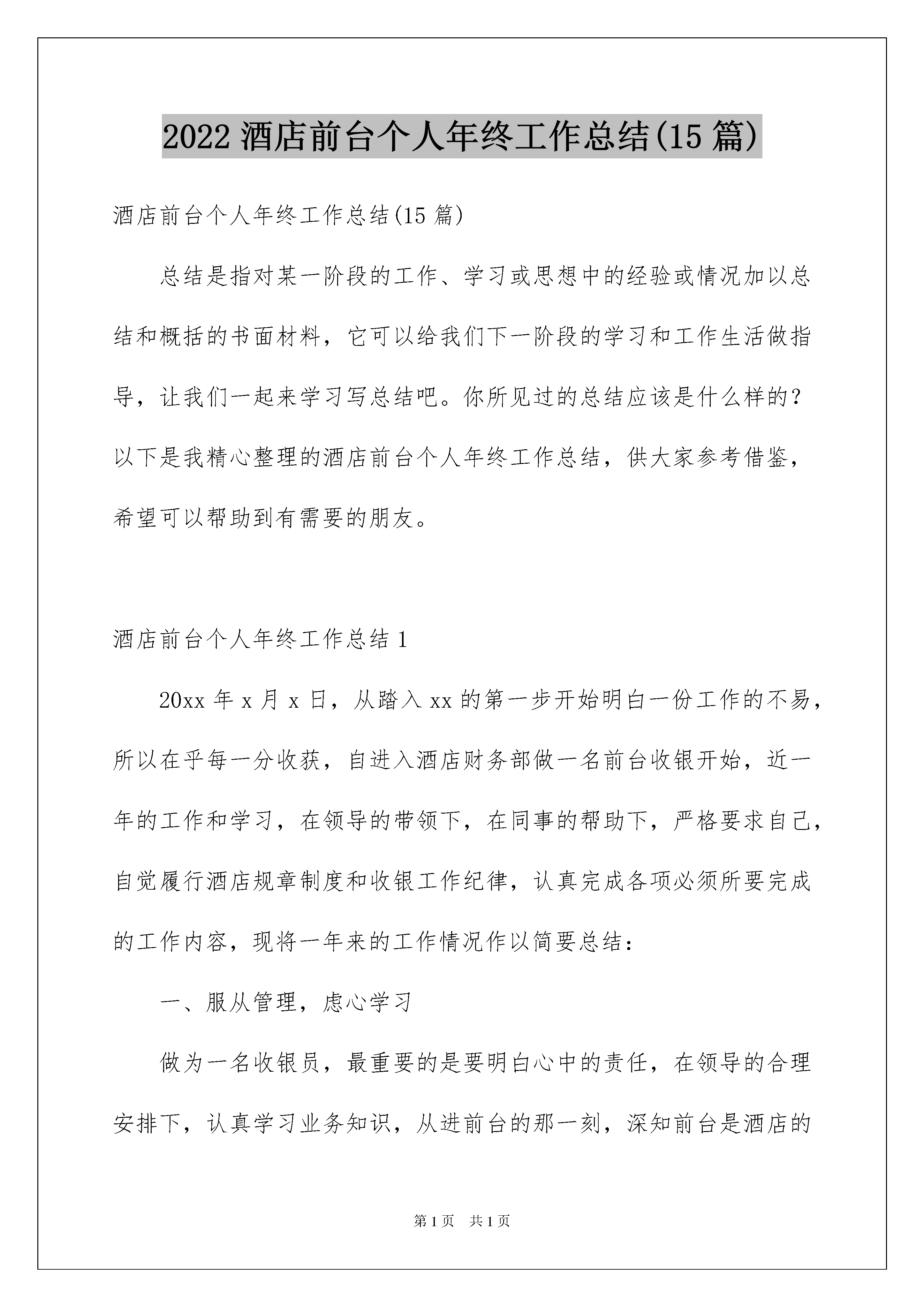 2022 酒店前台个人年终工作总结(15 篇)

酒店前台个人年终工作总结(15 篇)

总结是指对某一阶段的工作、学习或思想中的经验或情况加以总结和概括的书面材料，它可以给我们下一阶段的学习和工作生活做指导，让我们一起来学习写总结吧。你所见过的总结应该是什么样的？以下是我精心整理的酒店前台个人年终工作总结，供大家参考借鉴，希望可以帮助到有需要的朋友。

酒店前台个人年终工作总结 1

20xx 年 x 月 x 日，从踏入 xx 的第一步开始明白一份工作的不易，所以在乎每一分收获，自进入酒店财务部做一名前台收银开始，近一年的工作和学习，在领导的带领下，在同事的帮助下，严格要求自己，自觉履行酒店规章制度和收银工作纪律，认真完成各项必须所要完成的工作内容，现将一年来的工作情况作以简要总结：

一、服从管理，虑心学习

做为一名收银员，最重要的是要明白心中的责任，在领导的合理安排下，认真学习业务知识，从进前台的那一刻，深知前台是酒店的

第 1 页　共 1 页